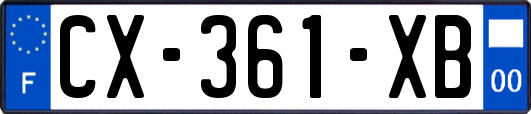 F
CX-361-XB
00